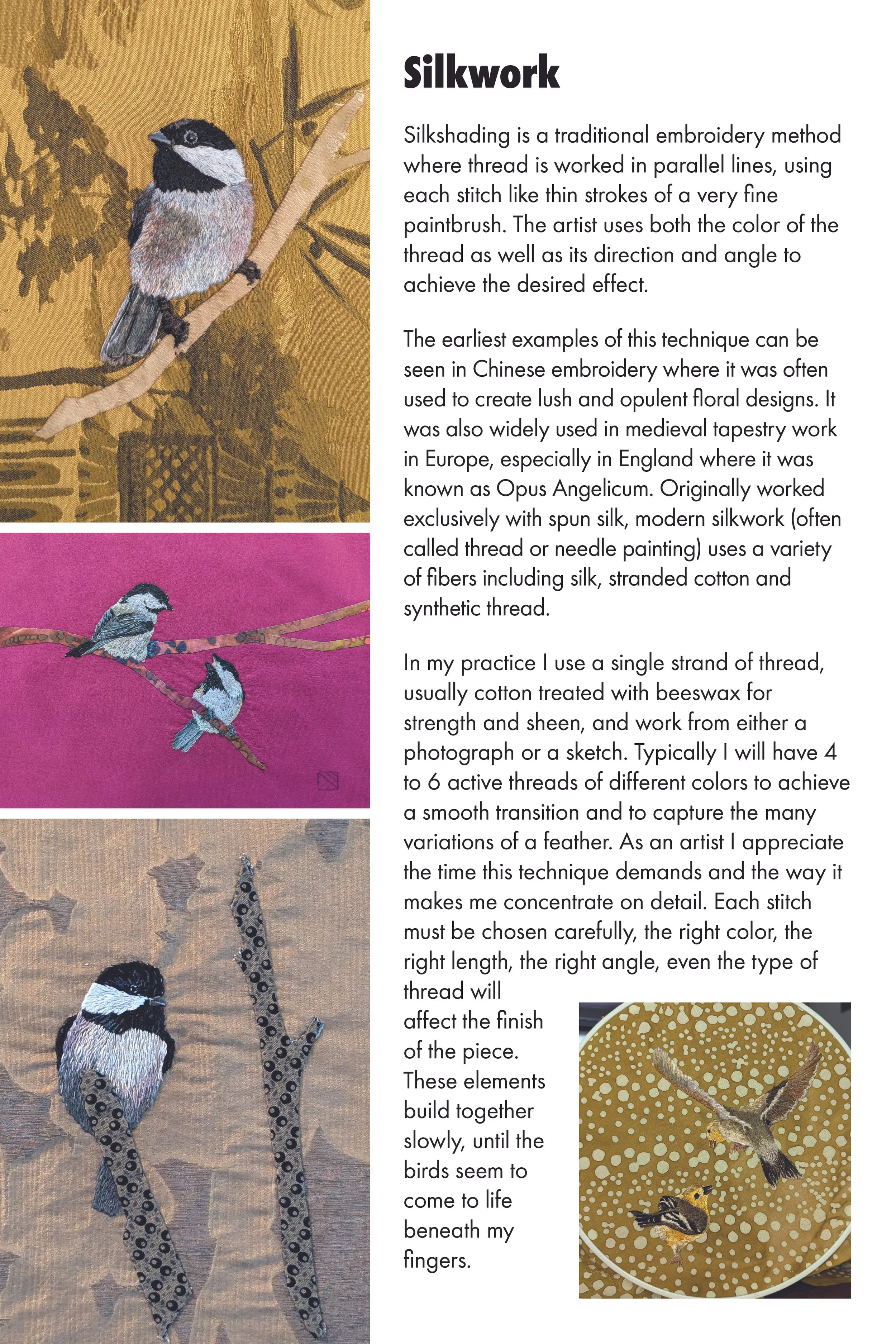 Silkwork

Silkshading is a traditional embroidery method where thread is worked in parallel lines, using each stitch like thin strokes of a very fine paintbrush. The artist uses both the color of the thread as well as its direction and angle to achieve the desired effect.

The earliest examples of this technique can be seen in Chinese embroidery where it was often used to create lush and opulent floral designs. It was also widely used in medieval tapestry work in Europe, especially in England where it was known as Opus Angelicum. Originally worked exclusively with spun silk, modern silkwork (often called thread or needle painting) uses a variety of fibers including silk, stranded cotton and synthetic thread.

In my practice I use a single strand of thread, usually cotton treated with beeswax for strength and sheen, and work from either a photograph or a sketch. Typically I will have 4 to 6 active threads of different colors to achieve a smooth transition and to capture the many variations of a feather. As an artist I appreciate the time this technique demands and the way it makes me concentrate on detail. Each stitch must be chosen carefully, the right color, the right length, the right angle, even the type of thread will affect the finish of the piece. These elements build together slowly, until the birds seem to come to life beneath my fingers.